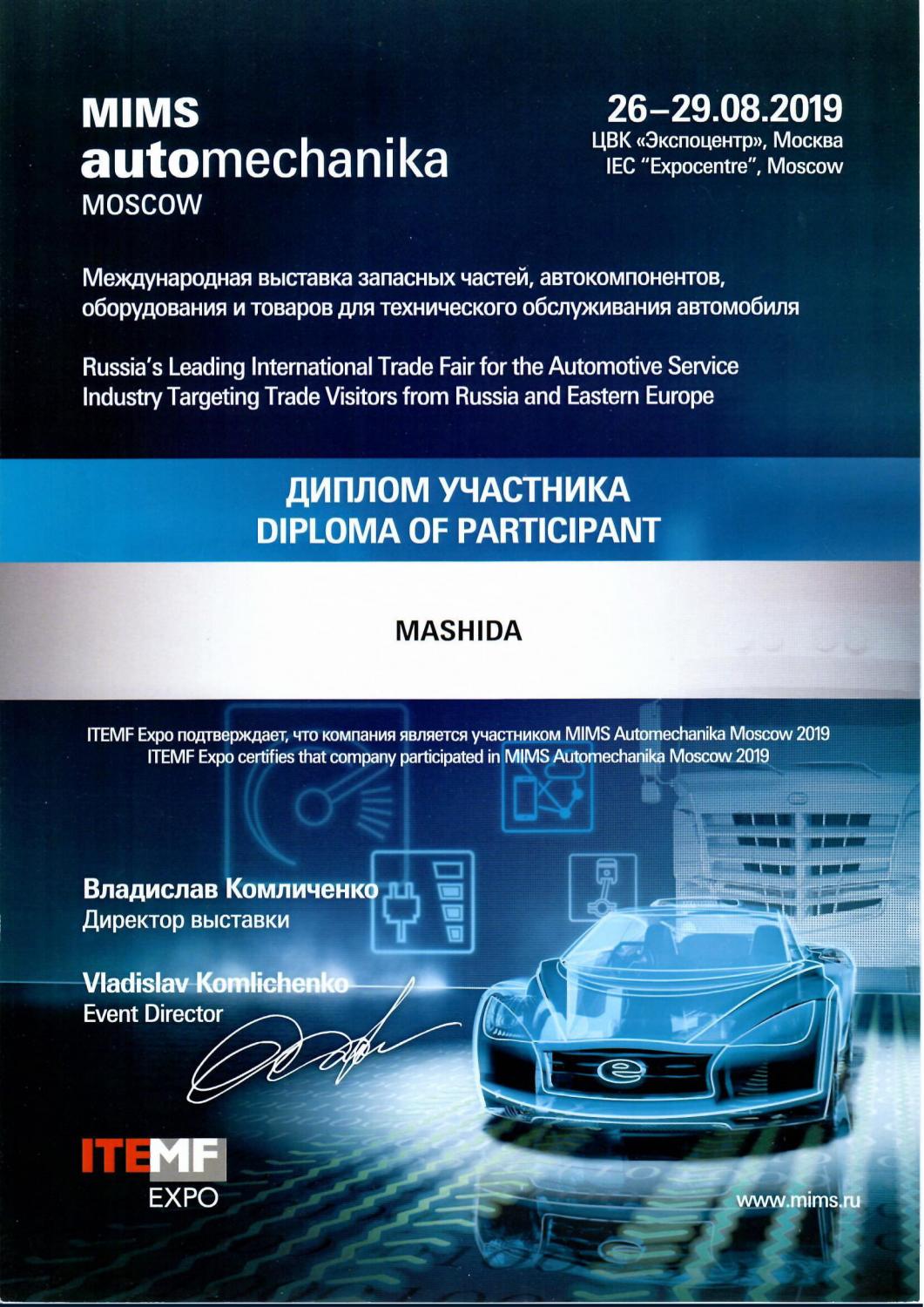 MIMS
automechanika
MOSCOW

26–29.08.2019
ЦВК «Экспоцентр», Москва
IEC "Expocentre", Moscow

Международная выставка запасных частей, автокомпонентов, оборудования и товаров для технического обслуживания автомобиля

Russia's Leading International Trade Fair for the Automotive Service Industry Targeting Trade Visitors from Russia and Eastern Europe

ДИПЛОМ УЧАСТНИКА
DIPLOMA OF PARTICIPANT

MASHIDA

ITEMF Expo подтверждает, что компания является участником MIMS Automechanika Moscow 2019
ITEMF Expo certifies that company participated in MIMS Automechanika Moscow 2019

Владислав Комличенко
Директор выставки

Vladislav Komlichenko
Event Director

ITEMF
EXPO

www.mims.ru